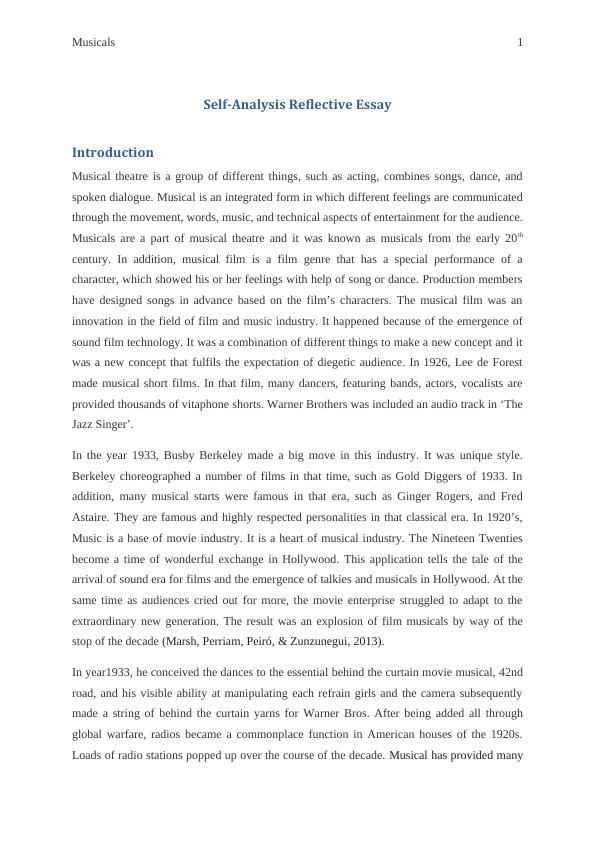 Musicals 1

Self-Analysis Reflective Essay

Introduction

Musical theatre is a group of different things, such as acting, combines songs, dance, and spoken dialogue. Musical is an integrated form in which different feelings are communicated through the movement, words, music, and technical aspects of entertainment for the audience. Musicals are a part of musical theatre and it was known as musicals from the early 20$^{th}$ century. In addition, musical film is a film genre that has a special performance of a character, which showed his or her feelings with help of song or dance. Production members have designed songs in advance based on the film's characters. The musical film was an innovation in the field of film and music industry. It happened because of the emergence of sound film technology. It was a combination of different things to make a new concept and it was a new concept that fulfils the expectation of diegetic audience. In 1926, Lee de Forest made musical short films. In that film, many dancers, featuring bands, actors, vocalists are provided thousands of vitaphone shorts. Warner Brothers was included an audio track in 'The Jazz Singer'.

In the year 1933, Busby Berkeley made a big move in this industry. It was unique style. Berkeley choreographed a number of films in that time, such as Gold Diggers of 1933. In addition, many musical starts were famous in that era, such as Ginger Rogers, and Fred Astaire. They are famous and highly respected personalities in that classical era. In 1920's, Music is a base of movie industry. It is a heart of musical industry. The Nineteen Twenties become a time of wonderful exchange in Hollywood. This application tells the tale of the arrival of sound era for films and the emergence of talkies and musicals in Hollywood. At the same time as audiences cried out for more, the movie enterprise struggled to adapt to the extraordinary new generation. The result was an explosion of film musicals by way of the stop of the decade (Marsh, Perriam, Peiró, & Zunzunegui, 2013).

In year1933, he conceived the dances to the essential behind the curtain movie musical, 42nd road, and his visible ability at manipulating each refrain girls and the camera subsequently made a string of behind the curtain yarns for Warner Bros. After being added all through global warfare, radios became a commonplace function in American houses of the 1920s. Loads of radio stations popped up over the course of the decade. Musical has provided many